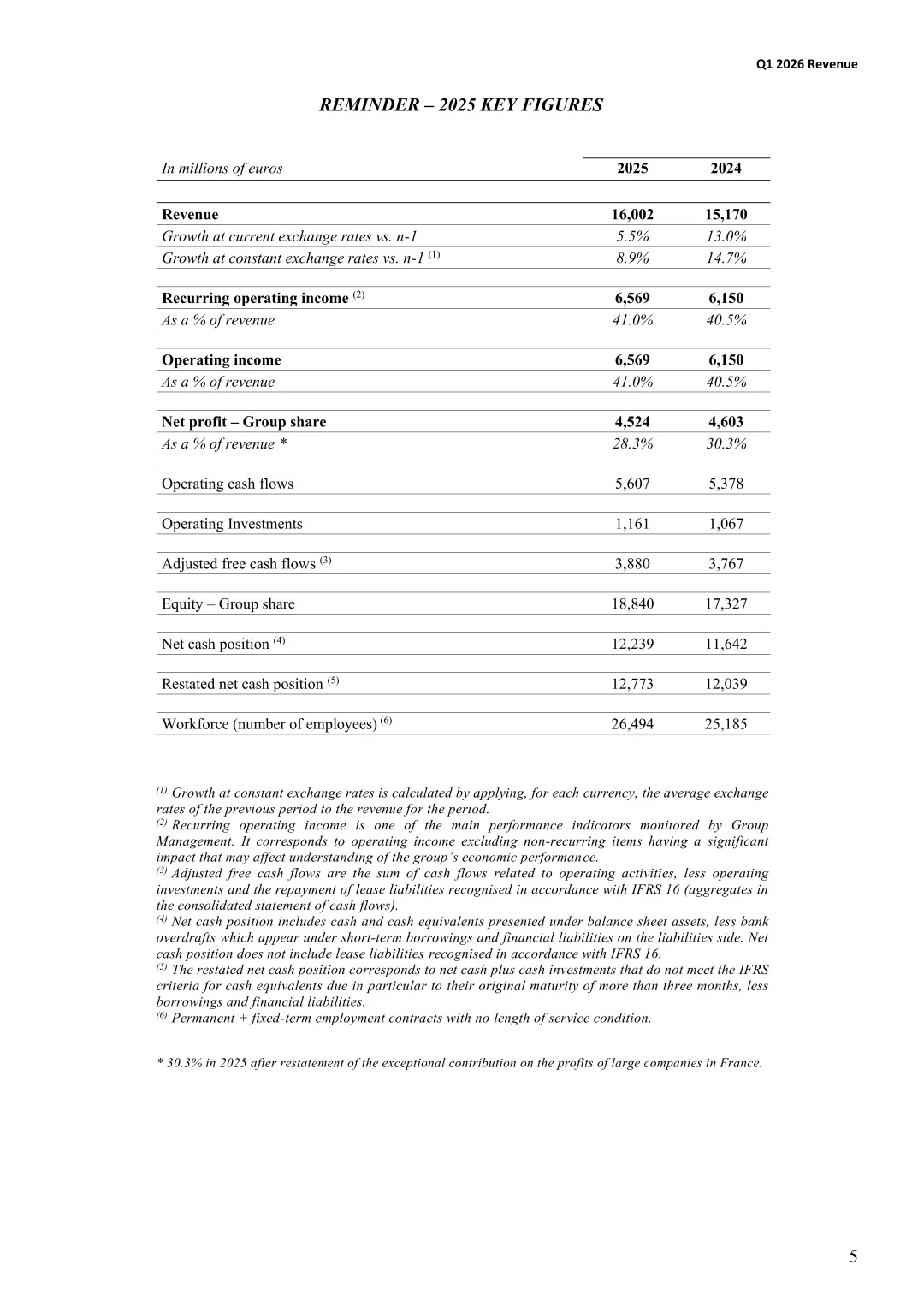 Q1 2026 Revenue

REMINDER – 2025 KEY FIGURES

| In millions of euros | 2025 | 2024 |
|---|---|---|
| Revenue | 16,002 | 15,170 |
| Growth at current exchange rates vs. n-1 | 5.5% | 13.0% |
| Growth at constant exchange rates vs. n-1 $^{(1)}$ | 8.9% | 14.7% |
| Recurring operating income $^{(2)}$ | 6,569 | 6,150 |
| As a % of revenue | 41.0% | 40.5% |
| Operating income | 6,569 | 6,150 |
| As a % of revenue | 41.0% | 40.5% |
| Net profit – Group share | 4,524 | 4,603 |
| As a % of revenue * | 28.3% | 30.3% |
| Operating cash flows | 5,607 | 5,378 |
| Operating Investments | 1,161 | 1,067 |
| Adjusted free cash flows $^{(3)}$ | 3,880 | 3,767 |
| Equity – Group share | 18,840 | 17,327 |
| Net cash position $^{(4)}$ | 12,239 | 11,642 |
| Restated net cash position $^{(5)}$ | 12,773 | 12,039 |
| Workforce (number of employees) $^{(6)}$ | 26,494 | 25,185 |

$^{(1)}$ Growth at constant exchange rates is calculated by applying, for each currency, the average exchange rates of the previous period to the revenue for the period.
$^{(2)}$ Recurring operating income is one of the main performance indicators monitored by Group Management. It corresponds to operating income excluding non-recurring items having a significant impact that may affect understanding of the group's economic performance.
$^{(3)}$ Adjusted free cash flows are the sum of cash flows related to operating activities, less operating investments and the repayment of lease liabilities recognised in accordance with IFRS 16 (aggregates in the consolidated statement of cash flows).
$^{(4)}$ Net cash position includes cash and cash equivalents presented under balance sheet assets, less bank overdrafts which appear under short-term borrowings and financial liabilities on the liabilities side. Net cash position does not include lease liabilities recognised in accordance with IFRS 16.
$^{(5)}$ The restated net cash position corresponds to net cash plus cash investments that do not meet the IFRS criteria for cash equivalents due in particular to their original maturity of more than three months, less borrowings and financial liabilities.
$^{(6)}$ Permanent + fixed-term employment contracts with no length of service condition.

* 30.3% in 2025 after restatement of the exceptional contribution on the profits of large companies in France.

5